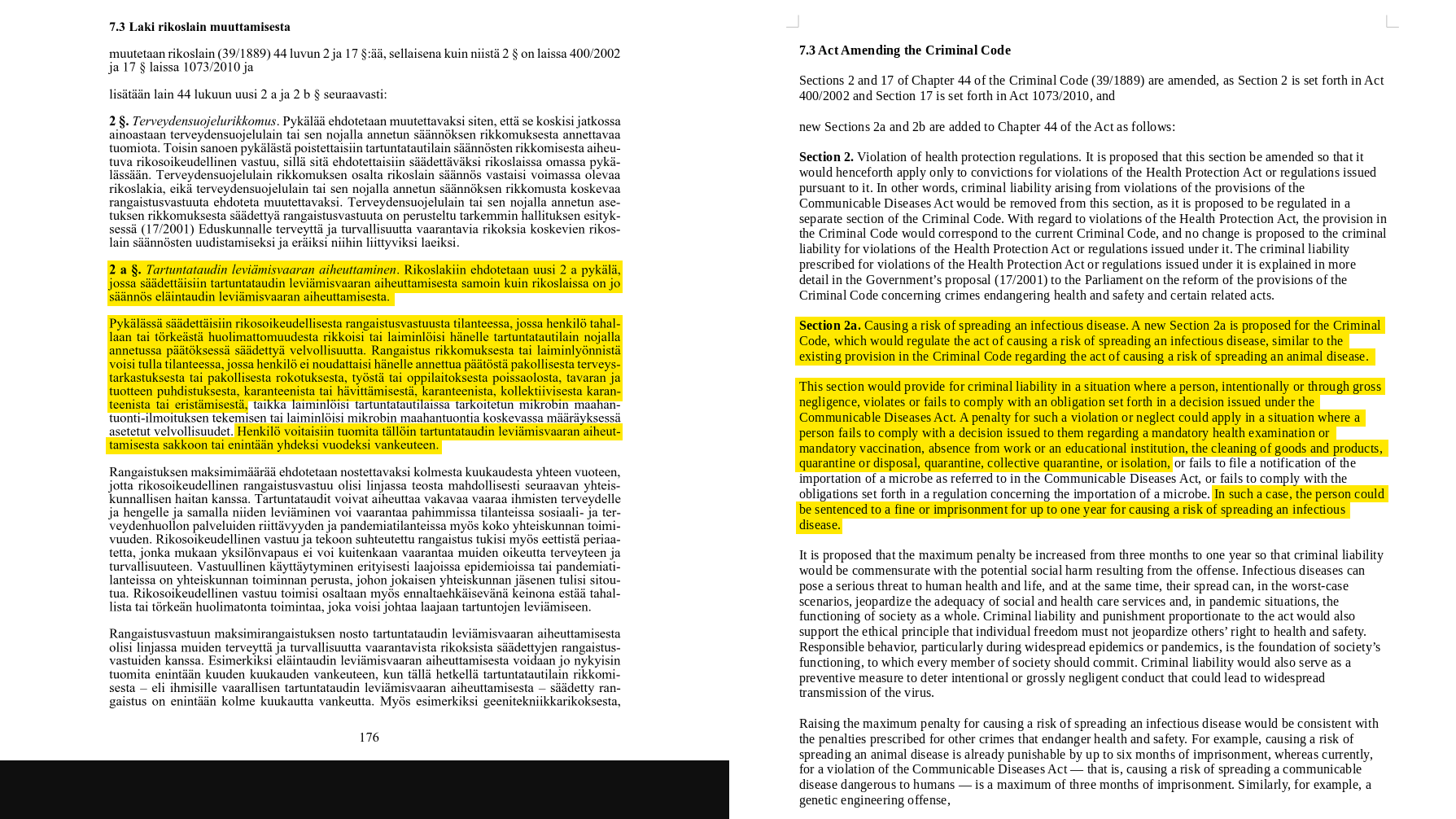 7.3 Laki rikoslain muuttamisesta

muutetaan rikoslain (39/1889) 44 luvun 2 ja 17 §:ää, sellaisena kuin niistä 2 § on laissa 400/2002 ja 17 § laissa 1073/2010 ja

lisätään lain 44 lukuun uusi 2 a ja 2 b § seuraavasti:

2 §. Terveydensuojelurikkomus. Pykälää ehdotetaan muutettavaksi siten, että se koskisi jatkossa ainoastaan terveydensuojelulain tai sen nojalla annetun säännöksen rikkomuksesta annettavaa tuomiota. Toisin sanoen pykälästä poistettaisiin tartuntatautilain säännösten rikkomisesta aiheutuva rikosoikeudellinen vastuu, sillä sitä ehdotettaisiin säädettäväksi rikoslaissa omassa pykälässään. Terveydensuojelulain rikkomuksen osalta rikoslain säännös vastaisi voimassa olevaa rikoslakia, eikä terveydensuojelulain tai sen nojalla annetun säännöksen rikkomusta koskevaa rangaistusvastuuta ehdoteta muutettavaksi. Terveydensuojelulain tai sen nojalla annetun asetuksen rikkomuksesta säädettyä rangaistusvastuuta on perusteltu tarkemmin hallituksen esityksessä (17/2001) Eduskunnalle terveyttä ja turvallisuutta vaarantavia rikoksia koskevien rikoslain säännösten uudistamiseksi ja eräiksi niihin liittyviksi laeiksi.

2 a §. Tartuntataudin leviämisvaaran aiheuttaminen. Rikoslakiin ehdotetaan uusi 2 a pykälä, jossa säädettäisiin tartuntataudin leviämisvaaran aiheuttamisesta samoin kuin rikoslaissa on jo säännös eläintaudin leviämisvaaran aiheuttamisesta.

Pykälässä säädettäisiin rikosoikeudellisesta rangaistusvastuusta tilanteessa, jossa henkilö tahallaan tai törkeästä huolimattomuudesta rikkoisi tai laiminlöisi hänelle tartuntatautilain nojalla annetussa päätöksessä säädettyä velvollisuutta. Rangaistus rikkomuksesta tai laiminlyönnistä voisi tulla tilanteessa, jossa henkilö ei noudattaisi hänelle annettua päätöstä pakollisesta terveystarkastuksesta tai pakollisesta rokotuksesta, työstä tai oppilaitoksesta poissaolosta, tavaran ja tuotteen puhdistuksesta, karanteenista tai hävittämisestä, karanteenista, kollektiivisesta karanteenista tai eristämisestä, taikka laiminlöisi tartuntatautilaissa tarkoitetun mikrobin maahantuonti-ilmoituksen tekemisen tai laiminlöisi mikrobin maahantuontia koskevassa määräyksessä asetetut velvollisuudet. Henkilö voitaisiin tuomita tällöin tartuntataudin leviämisvaaran aiheuttamisesta sakkoon tai enintään yhdeksi vuodeksi vankeuteen.

Rangaistuksen maksimimäärää ehdotetaan nostettavaksi kolmesta kuukaudesta yhteen vuoteen, jotta rikosoikeudellinen rangaistusvastuu olisi linjassa teosta mahdollisesti seuraavan yhteiskunnallisen haitan kanssa. Tartuntataudit voivat aiheuttaa vakavaa vaaraa ihmisten terveydelle ja hengelle ja samalla niiden leviäminen voi vaarantaa pahimmissa tilanteissa sosiaali- ja terveydenhuollon palveluiden riittävyyden ja pandemiatilanteissa myös koko yhteiskunnan toimivuuden. Rikosoikeudellinen vastuu ja tekoon suhteutettu rangaistus tukisi myös eettistä periaatetta, jonka mukaan yksilönvapaus ei voi kuitenkaan vaarantaa muiden oikeutta terveyteen ja turvallisuuteen. Vastuullinen käyttäytyminen erityisesti laajoissa epidemioissa tai pandemiatilanteissa on yhteiskunnan toiminnan perusta, johon jokaisen yhteiskunnan jäsenen tulisi sitoutua. Rikosoikeudellinen vastuu toimisi osaltaan myös ennaltaehkäisevänä keinona estää tahallista tai törkeän huolimatonta toimintaa, joka voisi johtaa laajaan tartuntojen leviämiseen.

Rangaistusvastuun maksimirangaistuksen nosto tartuntataudin leviämisvaaran aiheuttamisesta olisi linjassa muiden terveyttä ja turvallisuutta vaarantavista rikoksista säädettyjen rangaistusvastuiden kanssa. Esimerkiksi eläintaudin leviämisvaaran aiheuttamisesta voidaan jo nykyisin tuomita enintään kuuden kuukauden vankeuteen, kun tällä hetkellä tartuntatautilain rikkomisesta – eli ihmisille vaarallisen tartuntataudin leviämisvaaran aiheuttamisesta – säädetty rangaistus on enintään kolme kuukautta vankeutta. Myös esimerkiksi geenitekniikkarikoksesta,

176

7.3 Act Amending the Criminal Code

Sections 2 and 17 of Chapter 44 of the Criminal Code (39/1889) are amended, as Section 2 is set forth in Act 400/2002 and Section 17 is set forth in Act 1073/2010, and

new Sections 2a and 2b are added to Chapter 44 of the Act as follows:

Section 2. Violation of health protection regulations. It is proposed that this section be amended so that it would henceforth apply only to convictions for violations of the Health Protection Act or regulations issued pursuant to it. In other words, criminal liability arising from violations of the provisions of the Communicable Diseases Act would be removed from this section, as it is proposed to be regulated in a separate section of the Criminal Code. With regard to violations of the Health Protection Act, the provision in the Criminal Code would correspond to the current Criminal Code, and no change is proposed to the criminal liability for violations of the Health Protection Act or regulations issued under it. The criminal liability prescribed for violations of the Health Protection Act or regulations issued under it is explained in more detail in the Government's proposal (17/2001) to the Parliament on the reform of the provisions of the Criminal Code concerning crimes endangering health and safety and certain related acts.

Section 2a. Causing a risk of spreading an infectious disease. A new Section 2a is proposed for the Criminal Code, which would regulate the act of causing a risk of spreading an infectious disease, similar to the existing provision in the Criminal Code regarding the act of causing a risk of spreading an animal disease.

This section would provide for criminal liability in a situation where a person, intentionally or through gross negligence, violates or fails to comply with an obligation set forth in a decision issued under the Communicable Diseases Act. A penalty for such a violation or neglect could apply in a situation where a person fails to comply with a decision issued to them regarding a mandatory health examination or mandatory vaccination, absence from work or an educational institution, the cleaning of goods and products, quarantine or disposal, quarantine, collective quarantine, or isolation, or fails to file a notification of the importation of a microbe as referred to in the Communicable Diseases Act, or fails to comply with the obligations set forth in a regulation concerning the importation of a microbe. In such a case, the person could be sentenced to a fine or imprisonment for up to one year for causing a risk of spreading an infectious disease.

It is proposed that the maximum penalty be increased from three months to one year so that criminal liability would be commensurate with the potential social harm resulting from the offense. Infectious diseases can pose a serious threat to human health and life, and at the same time, their spread can, in the worst-case scenarios, jeopardize the adequacy of social and health care services and, in pandemic situations, the functioning of society as a whole. Criminal liability and punishment proportionate to the act would also support the ethical principle that individual freedom must not jeopardize others' right to health and safety. Responsible behavior, particularly during widespread epidemics or pandemics, is the foundation of society's functioning, to which every member of society should commit. Criminal liability would also serve as a preventive measure to deter intentional or grossly negligent conduct that could lead to widespread transmission of the virus.

Raising the maximum penalty for causing a risk of spreading an infectious disease would be consistent with the penalties prescribed for other crimes that endanger health and safety. For example, causing a risk of spreading an animal disease is already punishable by up to six months of imprisonment, whereas currently, for a violation of the Communicable Diseases Act — that is, causing a risk of spreading a communicable disease dangerous to humans — is a maximum of three months of imprisonment. Similarly, for example, a genetic engineering offense,